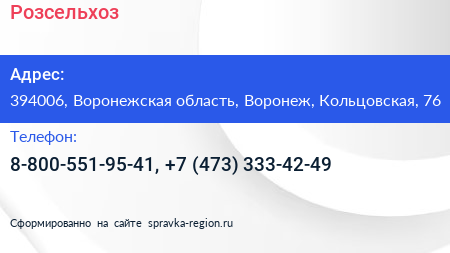 Розсельхоз

Адрес:

394006, Воронежская область, Воронеж, Кольцовская, 76

Телефон:

8-800-551-95-41, +7 (473) 333-42-49

Сформированно на сайте spravka-region.ru